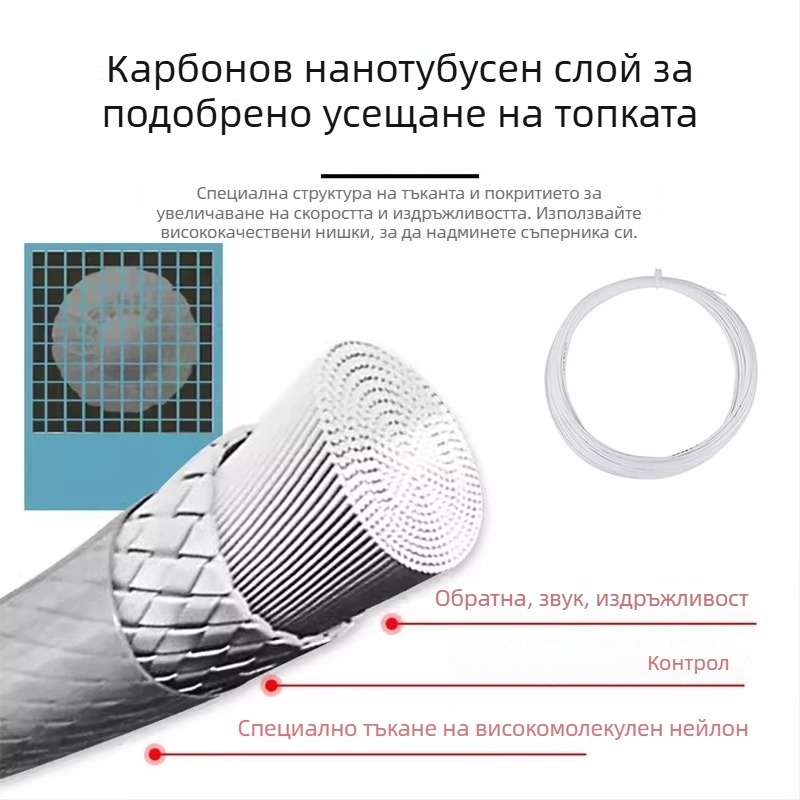 Карбонов нанотубусен слой за подобрено усещане на топката

Специална структура на тъканта и покритието за увеличаване на скоростта и издръжливостта. Използвайте висококачествени нишки, за да надминете съперника си.

Обратна, звук, издръжливост

Контрол

Специално тъкане на високомолекулен нейлон